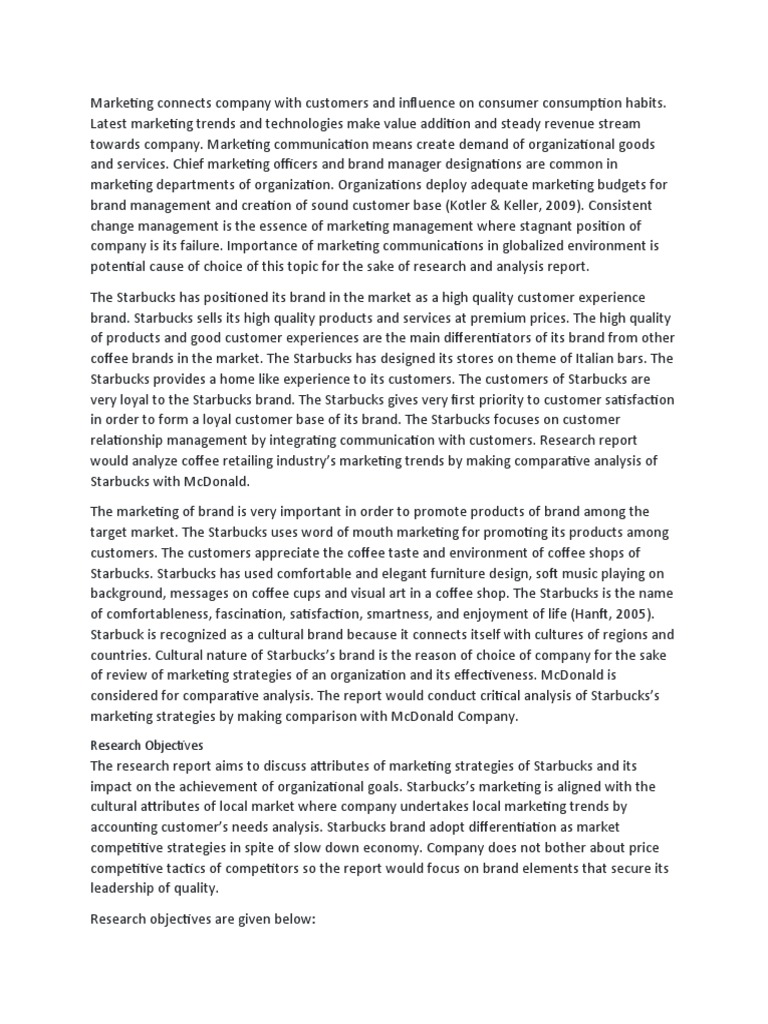 Marketing connects company with customers and influence on consumer consumption habits. Latest marketing trends and technologies make value addition and steady revenue stream towards company. Marketing communication means create demand of organizational goods and services. Chief marketing officers and brand manager designations are common in marketing departments of organization. Organizations deploy adequate marketing budgets for brand management and creation of sound customer base (Kotler & Keller, 2009). Consistent change management is the essence of marketing management where stagnant position of company is its failure. Importance of marketing communications in globalized environment is potential cause of choice of this topic for the sake of research and analysis report.

The Starbucks has positioned its brand in the market as a high quality customer experience brand. Starbucks sells its high quality products and services at premium prices. The high quality of products and good customer experiences are the main differentiators of its brand from other coffee brands in the market. The Starbucks has designed its stores on theme of Italian bars. The Starbucks provides a home like experience to its customers. The customers of Starbucks are very loyal to the Starbucks brand. The Starbucks gives very first priority to customer satisfaction in order to form a loyal customer base of its brand. The Starbucks focuses on customer relationship management by integrating communication with customers. Research report would analyze coffee retailing industry's marketing trends by making comparative analysis of Starbucks with McDonald.

The marketing of brand is very important in order to promote products of brand among the target market. The Starbucks uses word of mouth marketing for promoting its products among customers. The customers appreciate the coffee taste and environment of coffee shops of Starbucks. Starbucks has used comfortable and elegant furniture design, soft music playing on background, messages on coffee cups and visual art in a coffee shop. The Starbucks is the name of comfortableness, fascination, satisfaction, smartness, and enjoyment of life (Hanft, 2005). Starbuck is recognized as a cultural brand because it connects itself with cultures of regions and countries. Cultural nature of Starbucks's brand is the reason of choice of company for the sake of review of marketing strategies of an organization and its effectiveness. McDonald is considered for comparative analysis. The report would conduct critical analysis of Starbucks's marketing strategies by making comparison with McDonald Company.

Research Objectives
The research report aims to discuss attributes of marketing strategies of Starbucks and its impact on the achievement of organizational goals. Starbucks's marketing is aligned with the cultural attributes of local market where company undertakes local marketing trends by accounting customer's needs analysis. Starbucks brand adopt differentiation as market competitive strategies in spite of slow down economy. Company does not bother about price competitive tactics of competitors so the report would focus on brand elements that secure its leadership of quality.

Research objectives are given below: